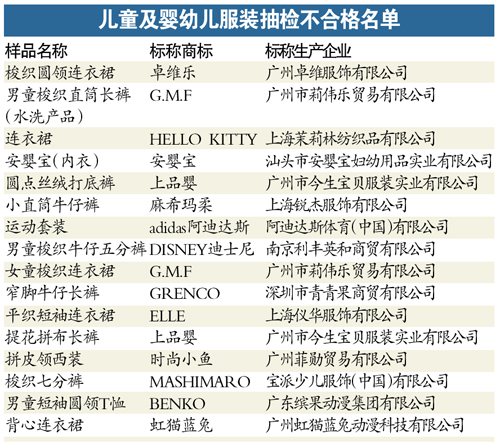 儿童及婴幼儿服装抽检不合格名单

| 样品名称 | 标称商标 | 标称生产企业 |
|---|---|---|
| 梭织圆领连衣裙 | 卓维乐 | 广州卓维服饰有限公司 |
| 男童梭织直筒长裤(水洗产品) | G.M.F | 广州市莉伟乐贸易有限公司 |
| 连衣裙 | HELLO KITTY | 上海茉莉林纺织品有限公司 |
| 安婴宝(内衣) | 安婴宝 | 汕头市安婴宝妇幼用品实业有限公司 |
| 圆点丝绒打底裤 | 上品婴 | 广州市今生宝贝服装实业有限公司 |
| 小直筒牛仔裤 | 麻希玛柔 | 上海锐杰服饰有限公司 |
| 运动套装 | adidas阿迪达斯 | 阿迪达斯体育(中国)有限公司 |
| 男童梭织牛仔五分裤 | DISNEY迪士尼 | 南京利丰英和商贸有限公司 |
| 女童梭织连衣裙 | G.M.F | 广州市莉伟乐贸易有限公司 |
| 窄脚牛仔长裤 | GRENCO | 深圳市青青果商贸有限公司 |
| 平织短袖连衣裙 | ELLE | 上海仪华服饰有限公司 |
| 提花拼布长裤 | 上品婴 | 广州市今生宝贝服装实业有限公司 |
| 拼皮领西装 | 时尚小鱼 | 广州菲勋贸易有限公司 |
| 梭织七分裤 | MASHIMARO | 宝派少儿服饰(中国)有限公司 |
| 男童短袖圆领T恤 | BENKO | 广东缤果动漫集团有限公司 |
| 背心连衣裙 | 虹猫蓝兔 | 广州虹猫蓝兔动漫科技有限公司 |